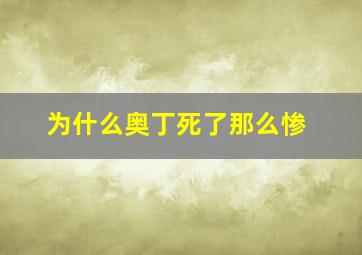 为什么奥丁死了那么惨